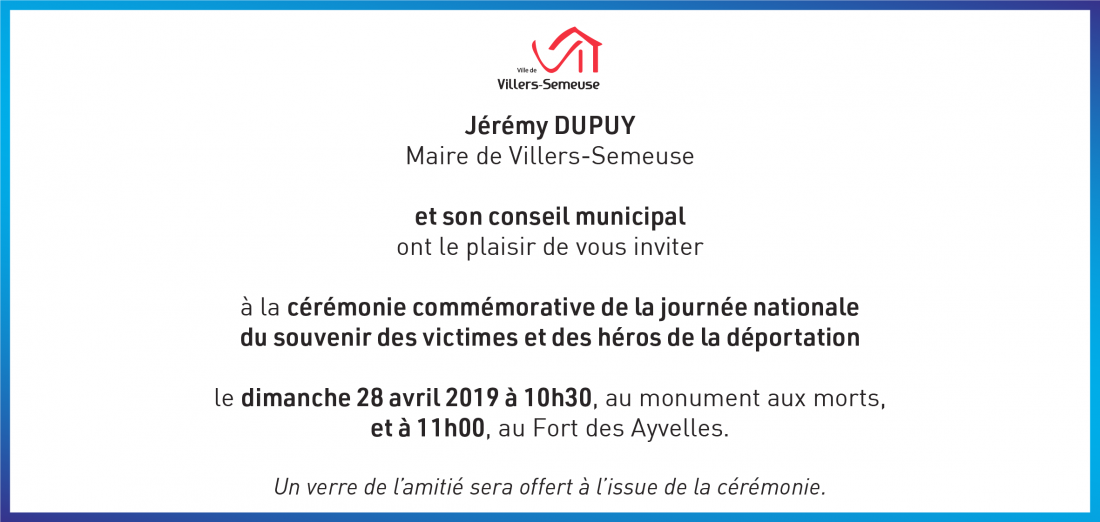 Ville de
Villers-Semeuse

Jérémy DUPUY
Maire de Villers-Semeuse

et son conseil municipal
ont le plaisir de vous inviter

à la cérémonie commémorative de la journée nationale du souvenir des victimes et des héros de la déportation

le dimanche 28 avril 2019 à 10h30, au monument aux morts, et à 11h00, au Fort des Ayvelles.

Un verre de l'amitié sera offert à l'issue de la cérémonie.